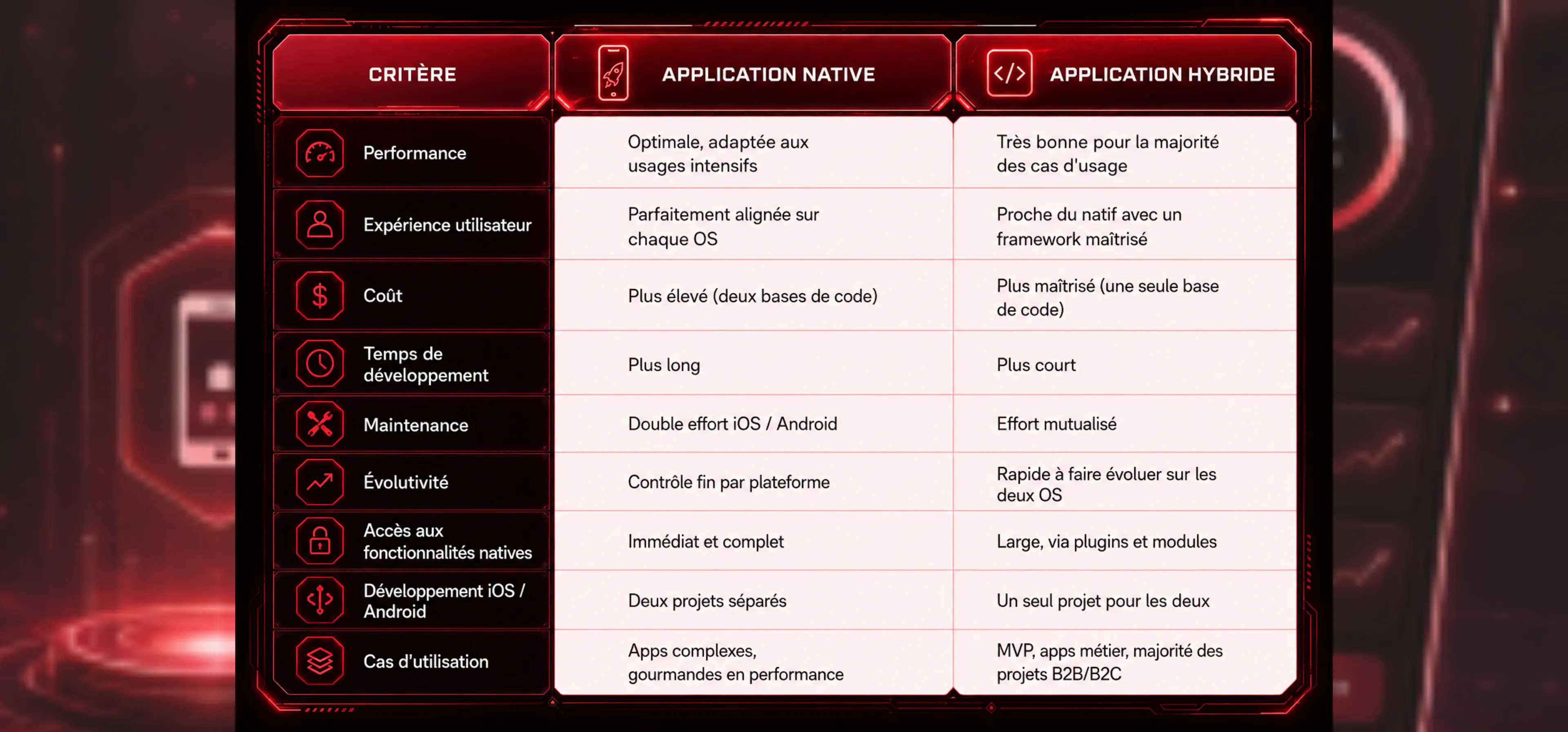 | CRITÈRE | APPLICATION NATIVE | APPLICATION HYBRIDE |
|---|---|---|
| Performance | Optimale, adaptée aux usages intensifs | Très bonne pour la majorité des cas d'usage |
| Expérience utilisateur | Parfaitement alignée sur chaque OS | Proche du natif avec un framework maîtrisé |
| Coût | Plus élevé (deux bases de code) | Plus maîtrisé (une seule base de code) |
| Temps de développement | Plus long | Plus court |
| Maintenance | Double effort iOS / Android | Effort mutualisé |
| Évolutivité | Contrôle fin par plateforme | Rapide à faire évoluer sur les deux OS |
| Accès aux fonctionnalités natives | Immédiat et complet | Large, via plugins et modules |
| Développement iOS / Android | Deux projets séparés | Un seul projet pour les deux |
| Cas d'utilisation | Apps complexes, gourmandes en performance | MVP, apps métier, majorité des projets B2B/B2C |